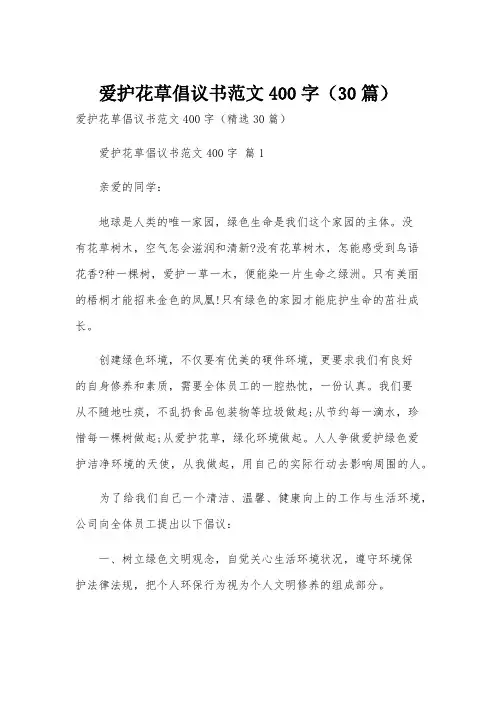 爱护花草倡议书范文400字（30篇）

爱护花草倡议书范文400字（精选30篇）

爱护花草倡议书范文400字 篇1

亲爱的同学：

地球是人类的唯一家园，绿色生命是我们这个家园的主体。没有花草树木，空气怎会滋润和清新?没有花草树木，怎能感受到鸟语花香?种一棵树，爱护一草一木，便能染一片生命之绿洲。只有美丽的梧桐才能招来金色的凤凰!只有绿色的家园才能庇护生命的茁壮成长。

创建绿色环境，不仅要有优美的硬件环境，更要求我们有良好的自身修养和素质，需要全体员工的一腔热忱，一份认真。我们要从不随地吐痰，不乱扔食品包装物等垃圾做起;从节约每一滴水，珍惜每一棵树做起;从爱护花草，绿化环境做起。人人争做爱护绿色爱护洁净环境的天使，从我做起，用自己的实际行动去影响周围的人。

为了给我们自己一个清洁、温馨、健康向上的工作与生活环境，公司向全体员工提出以下倡议：

一、树立绿色文明观念，自觉关心生活环境状况，遵守环境保护法律法规，把个人环保行为视为个人文明修养的组成部分。